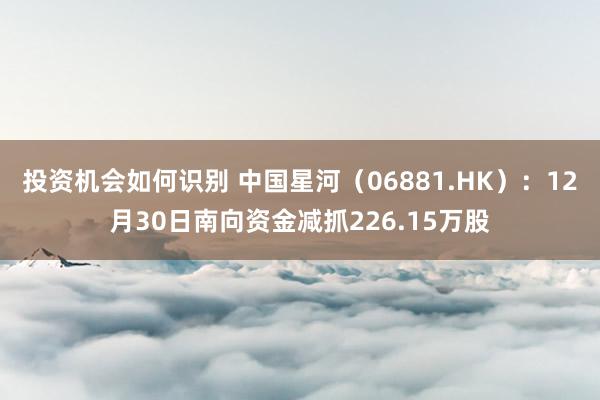 投资机会如何识别 中国星河（06881.HK）：12月30日南向资金减抓226.15万股